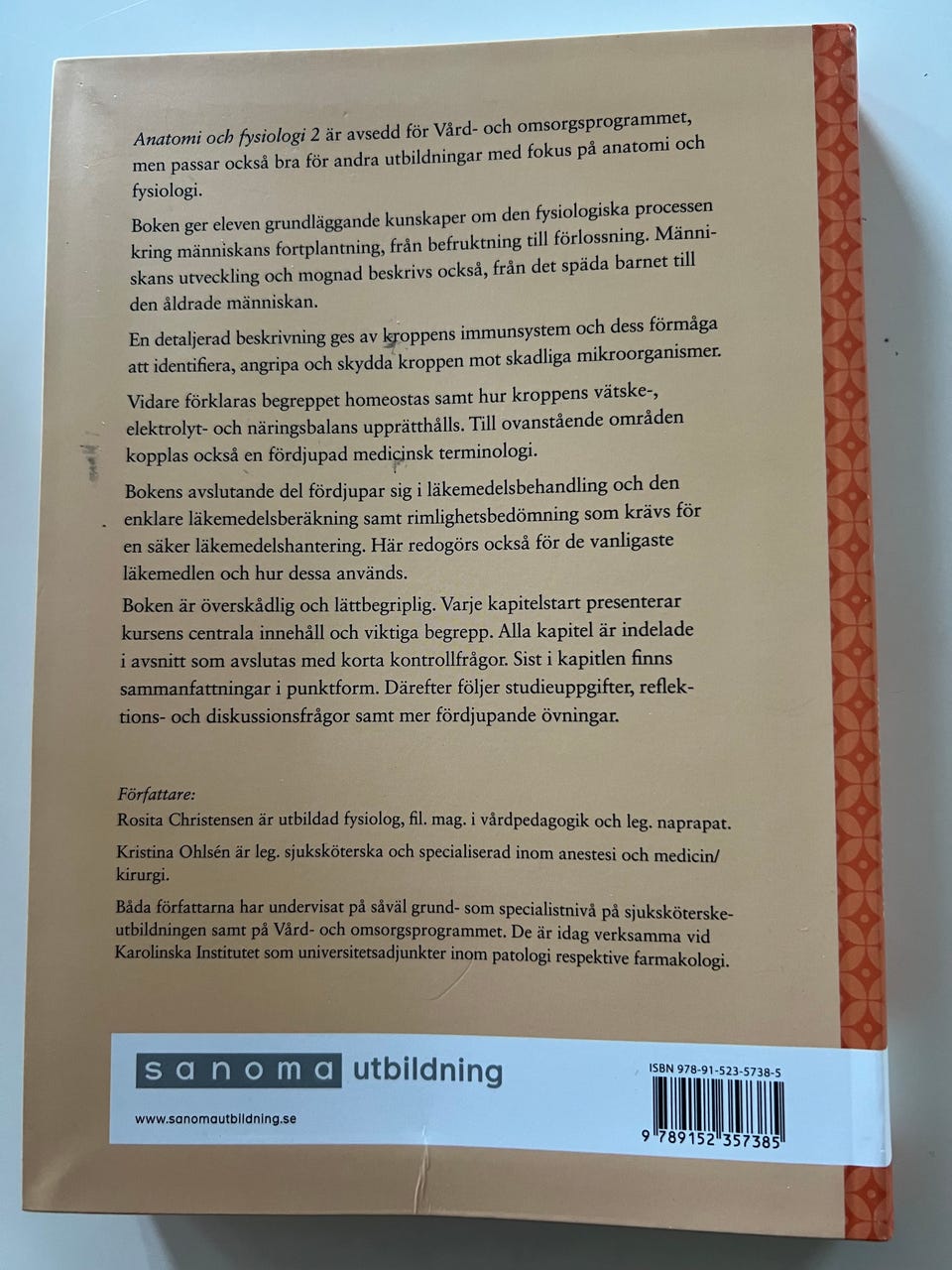 Anatomi och fysiologi 2 är avsedd för Vård- och omsorgsprogrammet, men passar också bra för andra utbildningar med fokus på anatomi och fysiologi.

Boken ger eleven grundläggande kunskaper om den fysiologiska processen kring människans fortplantning, från befruktning till förlossning. Människans utveckling och mognad beskrivs också, från det späda barnet till den åldrade människan.

En detaljerad beskrivning ges av kroppens immunsystem och dess förmåga att identifiera, angripa och skydda kroppen mot skadliga mikroorganismer.

Vidare förklaras begreppet homeostas samt hur kroppens vätske-, elektrolyt- och näringsbalans upprätthålls. Till ovanstående områden kopplas också en fördjupad medicinsk terminologi.

Bokens avslutande del fördjupar sig i läkemedelsbehandling och den enklare läkemedelsberäkning samt rimlighetsbedömning som krävs för en säker läkemedelshantering. Här redogörs också för de vanligaste läkemedlen och hur dessa används.

Boken är överskådlig och lättbegriplig. Varje kapitelstart presenterar kursens centrala innehåll och viktiga begrepp. Alla kapitel är indelade i avsnitt som avslutas med korta kontrollfrågor. Sist i kapitlen finns sammanfattningar i punktform. Därefter följer studieuppgifter, reflektions- och diskussionsfrågor samt mer fördjupande övningar.

Författare:
Rosita Christensen är utbildad fysiolog, fil. mag. i vårdpedagogik och leg. naprapat.

Kristina Ohlsén är leg. sjuksköterska och specialiserad inom anestesi och medicin/kirurgi.

Båda författarna har undervisat på såväl grund- som specialistnivå på sjuksköterskeutbildningen samt på Vård- och omsorgsprogrammet. De är idag verksamma vid Karolinska Institutet som universitetsadjunkter inom patologi respektive farmakologi.

sanoma utbildning

www.sanomautbildning.se

ISBN 978-91-523-5738-5

9 789152 357385